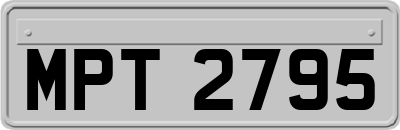 MPT 2795